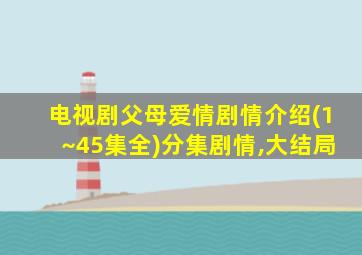 电视剧父母爱情剧情介绍(1~45集全)分集剧情,大结局